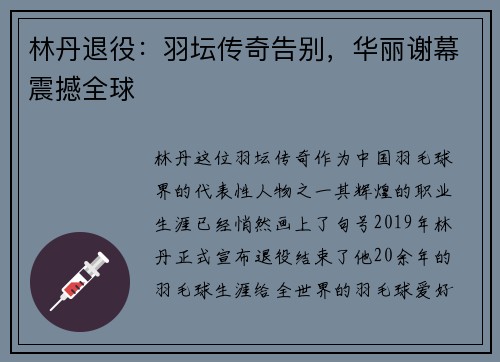 林丹退役：羽坛传奇告别，华丽谢幕震撼全球

林丹这位羽坛传奇作为中国羽毛球界的代表性人物之一其辉煌的职业生涯已经悄然画上了句号2019年林丹正式宣布退役结束了他20余年的羽毛球生涯给全世界的羽毛球爱好